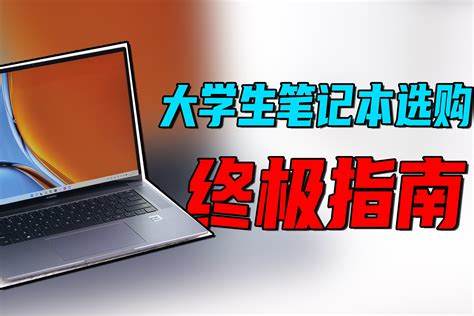 大学生笔记本选购
终极指南